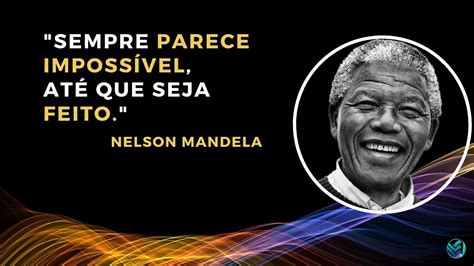 "SEMPRE PARECE IMPOSSÍVEL, ATÉ QUE SEJA FEITO."

NELSON MANDELA